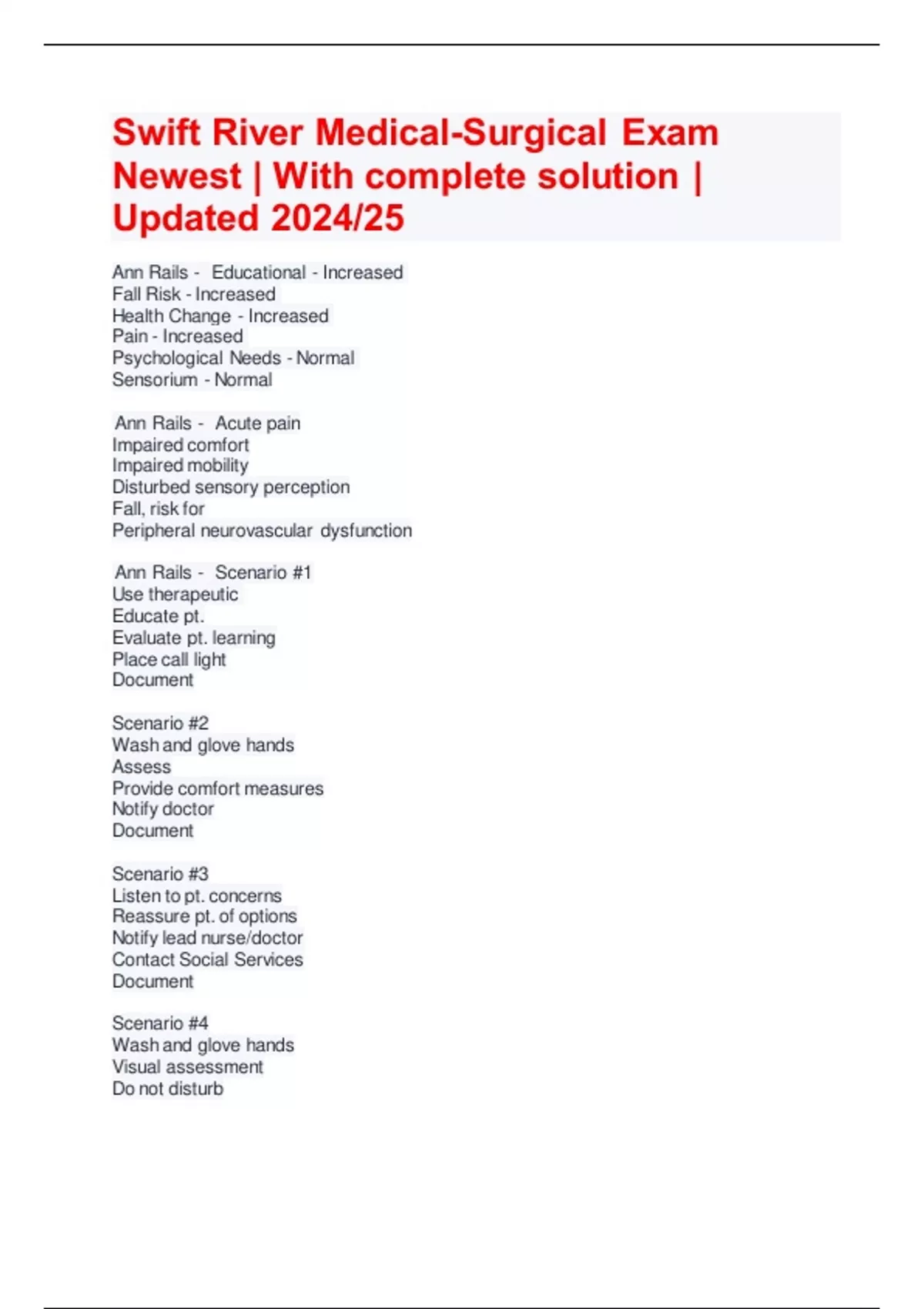 Swift River Medical-Surgical Exam Newest | With complete solution | Updated 2024/25

Ann Rails - Educational - Increased
Fall Risk - Increased
Health Change - Increased
Pain - Increased
Psychological Needs - Normal
Sensorium - Normal

Ann Rails - Acute pain
Impaired comfort
Impaired mobility
Disturbed sensory perception
Fall, risk for
Peripheral neurovascular dysfunction

Ann Rails - Scenario #1
Use therapeutic
Educate pt.
Evaluate pt. learning
Place call light
Document

Scenario #2
Wash and glove hands
Assess
Provide comfort measures
Notify doctor
Document

Scenario #3
Listen to pt. concerns
Reassure pt. of options
Notify lead nurse/doctor
Contact Social Services
Document

Scenario #4
Wash and glove hands
Visual assessment
Do not disturb